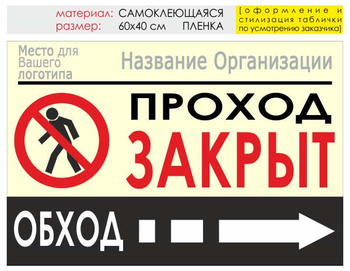 материал: САМОКЛЕЮЩАЯСЯ ПЛЕНКА
размер: 60х40 см

[оформление и стилизация таблички по усмотрению заказчика]

Место для Вашего логотипа

Название Организации

ПРОХОД
ЗАКРЫТ

ОБХОД